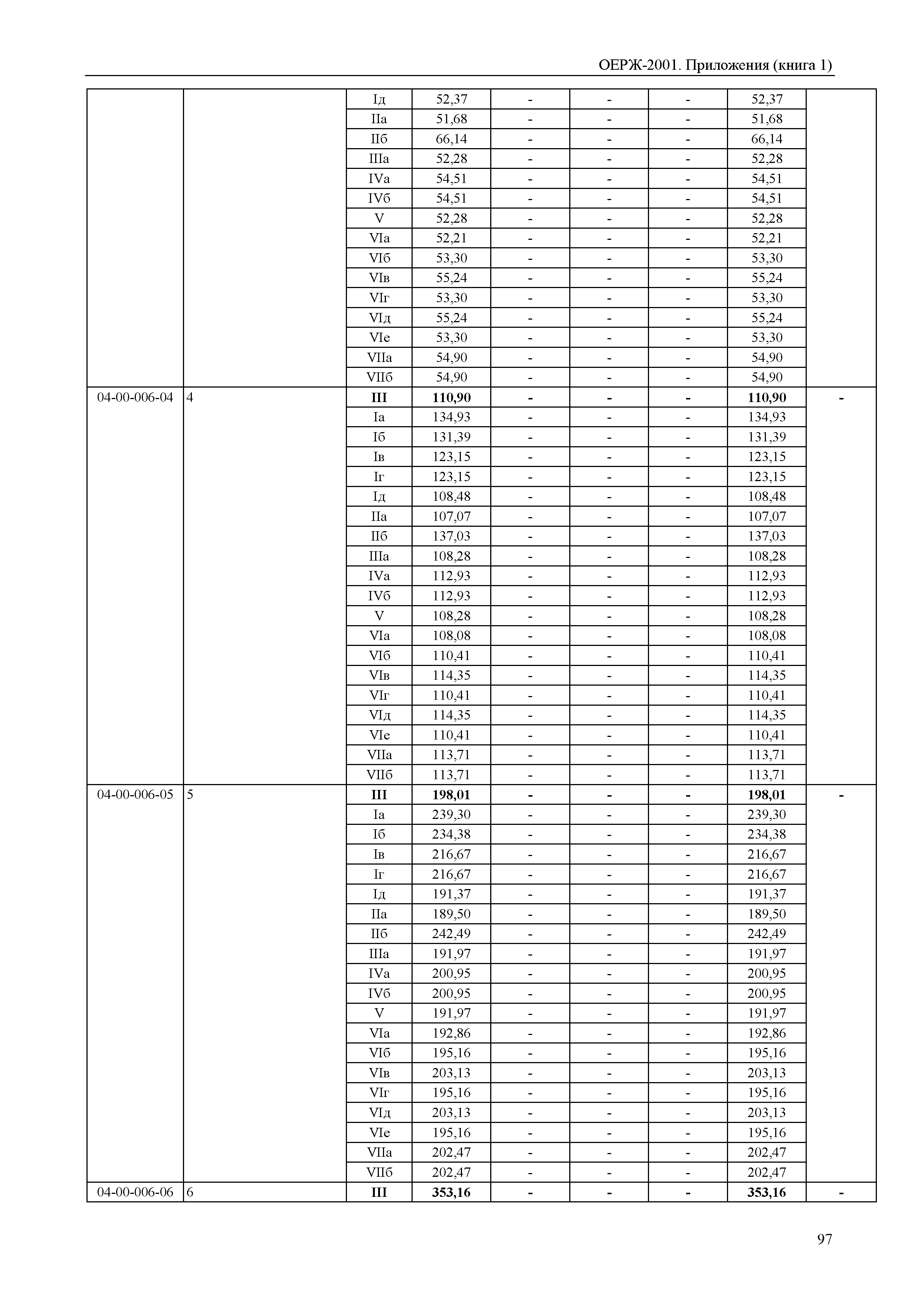 ОЕРЖ-2001. Приложения (книга 1)

| | | | | | | | | |
|---|---|---|---|---|---|---|---|---|
| | | Iд | 52,37 | - | - | - | 52,37 | |
| | | IIа | 51,68 | - | - | - | 51,68 | |
| | | IIб | 66,14 | - | - | - | 66,14 | |
| | | IIIа | 52,28 | - | - | - | 52,28 | |
| | | IVа | 54,51 | - | - | - | 54,51 | |
| | | IVб | 54,51 | - | - | - | 54,51 | |
| | | V | 52,28 | - | - | - | 52,28 | |
| | | VIа | 52,21 | - | - | - | 52,21 | |
| | | VIб | 53,30 | - | - | - | 53,30 | |
| | | VIв | 55,24 | - | - | - | 55,24 | |
| | | VIг | 53,30 | - | - | - | 53,30 | |
| | | VIд | 55,24 | - | - | - | 55,24 | |
| | | VIе | 53,30 | - | - | - | 53,30 | |
| | | VIIа | 54,90 | - | - | - | 54,90 | |
| | | VIIб | 54,90 | - | - | - | 54,90 | |
| 04-00-006-04 | 4 | **III** | **110,90** | **-** | **-** | **-** | **110,90** | **-** |
| | | Iа | 134,93 | - | - | - | 134,93 | |
| | | Iб | 131,39 | - | - | - | 131,39 | |
| | | Iв | 123,15 | - | - | - | 123,15 | |
| | | Iг | 123,15 | - | - | - | 123,15 | |
| | | Iд | 108,48 | - | - | - | 108,48 | |
| | | IIа | 107,07 | - | - | - | 107,07 | |
| | | IIб | 137,03 | - | - | - | 137,03 | |
| | | IIIа | 108,28 | - | - | - | 108,28 | |
| | | IVа | 112,93 | - | - | - | 112,93 | |
| | | IVб | 112,93 | - | - | - | 112,93 | |
| | | V | 108,28 | - | - | - | 108,28 | |
| | | VIа | 108,08 | - | - | - | 108,08 | |
| | | VIб | 110,41 | - | - | - | 110,41 | |
| | | VIв | 114,35 | - | - | - | 114,35 | |
| | | VIг | 110,41 | - | - | - | 110,41 | |
| | | VIд | 114,35 | - | - | - | 114,35 | |
| | | VIе | 110,41 | - | - | - | 110,41 | |
| | | VIIа | 113,71 | - | - | - | 113,71 | |
| | | VIIб | 113,71 | - | - | - | 113,71 | |
| 04-00-006-05 | 5 | **III** | **198,01** | **-** | **-** | **-** | **198,01** | **-** |
| | | Iа | 239,30 | - | - | - | 239,30 | |
| | | Iб | 234,38 | - | - | - | 234,38 | |
| | | Iв | 216,67 | - | - | - | 216,67 | |
| | | Iг | 216,67 | - | - | - | 216,67 | |
| | | Iд | 191,37 | - | - | - | 191,37 | |
| | | IIа | 189,50 | - | - | - | 189,50 | |
| | | IIб | 242,49 | - | - | - | 242,49 | |
| | | IIIа | 191,97 | - | - | - | 191,97 | |
| | | IVа | 200,95 | - | - | - | 200,95 | |
| | | IVб | 200,95 | - | - | - | 200,95 | |
| | | V | 191,97 | - | - | - | 191,97 | |
| | | VIа | 192,86 | - | - | - | 192,86 | |
| | | VIб | 195,16 | - | - | - | 195,16 | |
| | | VIв | 203,13 | - | - | - | 203,13 | |
| | | VIг | 195,16 | - | - | - | 195,16 | |
| | | VIд | 203,13 | - | - | - | 203,13 | |
| | | VIе | 195,16 | - | - | - | 195,16 | |
| | | VIIа | 202,47 | - | - | - | 202,47 | |
| | | VIIб | 202,47 | - | - | - | 202,47 | |
| 04-00-006-06 | 6 | **III** | **353,16** | **-** | **-** | **-** | **353,16** | **-** |

97